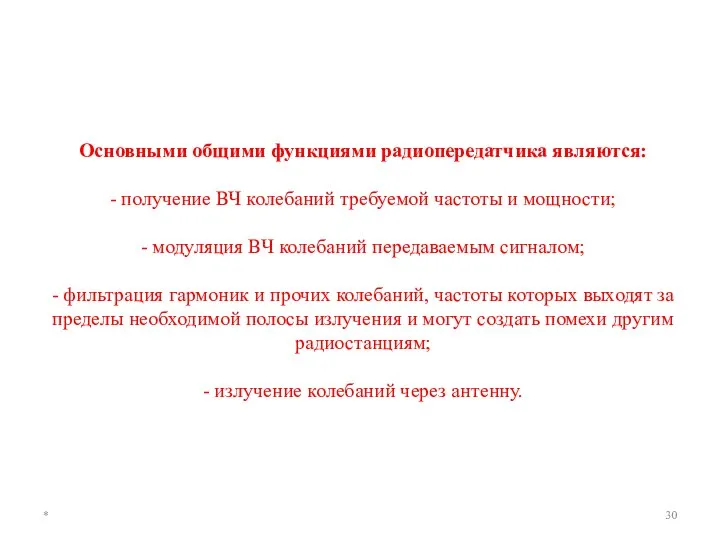 Основными общими функциями радиопередатчика являются:

- получение ВЧ колебаний требуемой частоты и мощности;

- модуляция ВЧ колебаний передаваемым сигналом;

- фильтрация гармоник и прочих колебаний, частоты которых выходят за пределы необходимой полосы излучения и могут создать помехи другим радиостанциям;

- излучение колебаний через антенну.

*

30